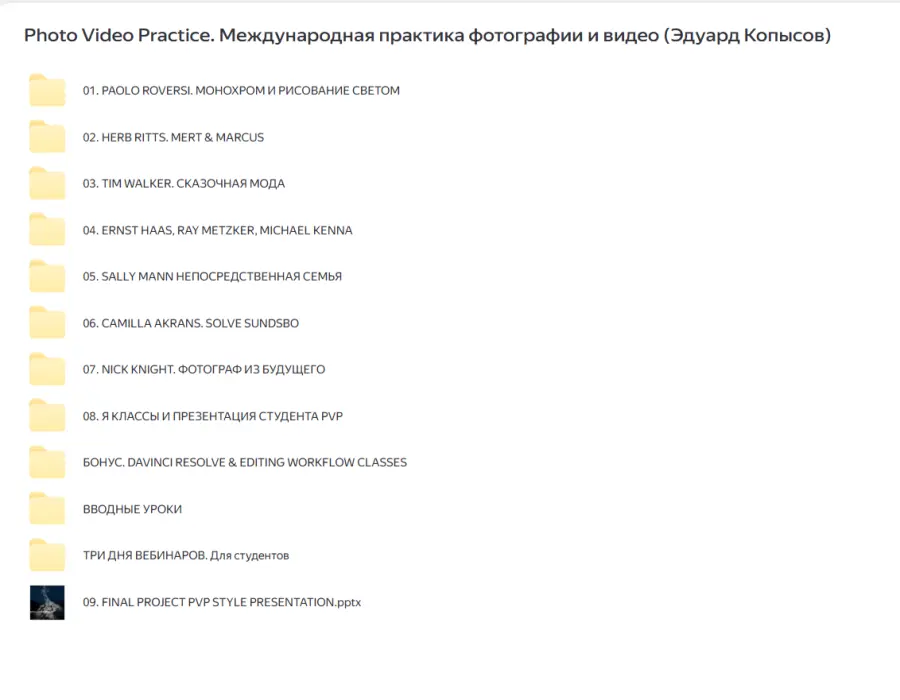 Photo Video Practice. Международная практика фотографии и видео (Эдуард Копысов)

01. PAOLO ROVERSI. МОНОХРОМ И РИСОВАНИЕ СВЕТОМ

02. HERB RITTS. MERT & MARCUS

03. TIM WALKER. СКАЗОЧНАЯ МОДА

04. ERNST HAAS, RAY METZKER, MICHAEL KENNA

05. SALLY MANN НЕПОСРЕДСТВЕННАЯ СЕМЬЯ

06. CAMILLA AKRANS. SOLVE SUNDSBO

07. NICK KNIGHT. ФОТОГРАФ ИЗ БУДУЩЕГО

08. Я КЛАССЫ И ПРЕЗЕНТАЦИЯ СТУДЕНТА PVP

БОНУС. DAVINCI RESOLVE & EDITING WORKFLOW CLASSES

ВВОДНЫЕ УРОКИ

ТРИ ДНЯ ВЕБИНАРОВ. Для студентов

09. FINAL PROJECT PVP STYLE PRESENTATION.pptx